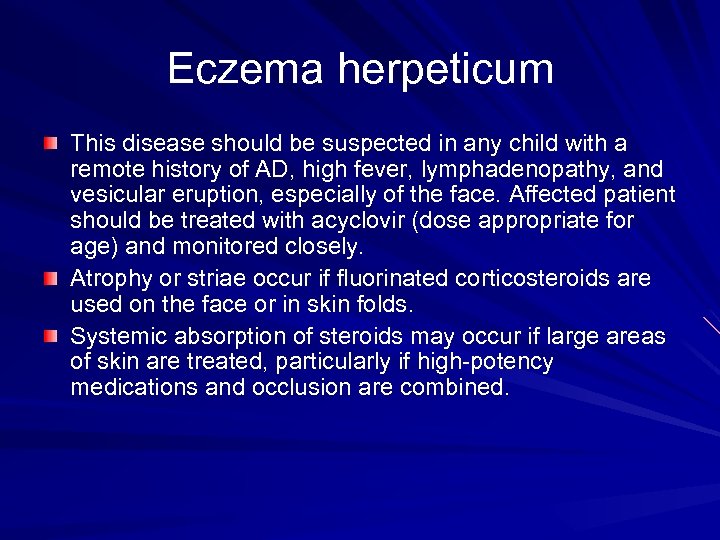 Eczema herpeticum

This disease should be suspected in any child with a remote history of AD, high fever, lymphadenopathy, and vesicular eruption, especially of the face. Affected patient should be treated with acyclovir (dose appropriate for age) and monitored closely.

Atrophy or striae occur if fluorinated corticosteroids are used on the face or in skin folds.

Systemic absorption of steroids may occur if large areas of skin are treated, particularly if high-potency medications and occlusion are combined.